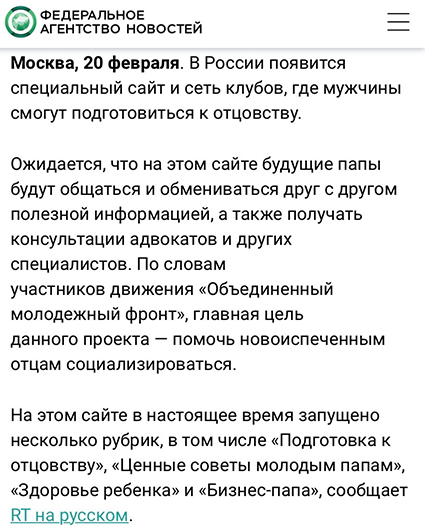 ФЕДЕРАЛЬНОЕ АГЕНТСТВО НОВОСТЕЙ

Москва, 20 февраля. В России появится специальный сайт и сеть клубов, где мужчины смогут подготовиться к отцовству.

Ожидается, что на этом сайте будущие папы будут общаться и обмениваться друг с другом полезной информацией, а также получать консультации адвокатов и других специалистов. По словам участников движения «Объединенный молодежный фронт», главная цель данного проекта — помочь новоиспеченным отцам социализироваться.

На этом сайте в настоящее время запущено несколько рубрик, в том числе «Подготовка к отцовству», «Ценные советы молодым папам», «Здоровье ребенка» и «Бизнес-папа», сообщает RT на русском.